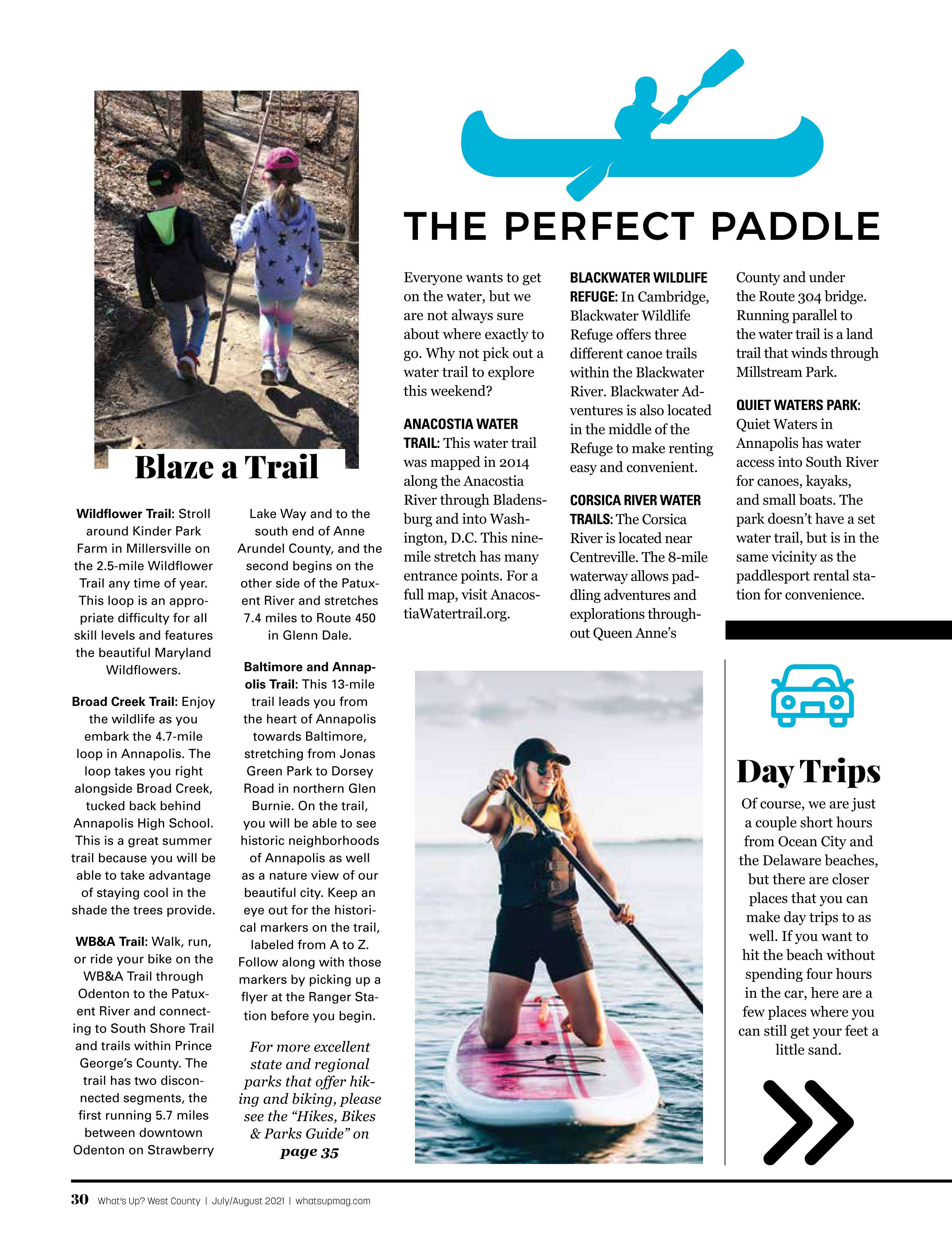 Blaze a Trail

Wildflower Trail: Stroll around Kinder Park Farm in Millersville on the 2.5-mile Wildflower Trail any time of year. This loop is an appropriate difficulty for all skill levels and features the beautiful Maryland Wildflowers.

Broad Creek Trail: Enjoy the wildlife as you embark the 4.7-mile loop in Annapolis. The loop takes you right alongside Broad Creek, tucked back behind Annapolis High School. This is a great summer trail because you will be able to take advantage of staying cool in the shade the trees provide.

WB&A Trail: Walk, run, or ride your bike on the WB&A Trail through Odenton to the Patuxent River and connecting to South Shore Trail and trails within Prince George's County. The trail has two disconnected segments, the first running 5.7 miles between downtown Odenton on Strawberry Lake Way and to the south end of Anne Arundel County, and the second begins on the other side of the Patuxent River and stretches 7.4 miles to Route 450 in Glenn Dale.

Baltimore and Annapolis Trail: This 13-mile trail leads you from the heart of Annapolis towards Baltimore, stretching from Jonas Green Park to Dorsey Road in northern Glen Burnie. On the trail, you will be able to see historic neighborhoods of Annapolis as well as a nature view of our beautiful city. Keep an eye out for the historical markers on the trail, labeled from A to Z. Follow along with those markers by picking up a flyer at the Ranger Station before you begin.

For more excellent state and regional parks that offer hiking and biking, please see the "Hikes, Bikes & Parks Guide" on page 35

THE PERFECT PADDLE

Everyone wants to get on the water, but we are not always sure about where exactly to go. Why not pick out a water trail to explore this weekend?

ANACOSTIA WATER TRAIL: This water trail was mapped in 2014 along the Anacostia River through Bladensburg and into Washington, D.C. This nine-mile stretch has many entrance points. For a full map, visit AnacostiaWatertrail.org.

BLACKWATER WILDLIFE REFUGE: In Cambridge, Blackwater Wildlife Refuge offers three different canoe trails within the Blackwater River. Blackwater Adventures is also located in the middle of the Refuge to make renting easy and convenient.

CORSICA RIVER WATER TRAILS: The Corsica River is located near Centreville. The 8-mile waterway allows paddling adventures and explorations throughout Queen Anne's County and under the Route 304 bridge. Running parallel to the water trail is a land trail that winds through Millstream Park.

QUIET WATERS PARK: Quiet Waters in Annapolis has water access into South River for canoes, kayaks, and small boats. The park doesn't have a set water trail, but is in the same vicinity as the paddlesport rental station for convenience.

Day Trips

Of course, we are just a couple short hours from Ocean City and the Delaware beaches, but there are closer places that you can make day trips to as well. If you want to hit the beach without spending four hours in the car, here are a few places where you can still get your feet a little sand.

30 What's Up? West County | July/August 2021 | whatsupmag.com